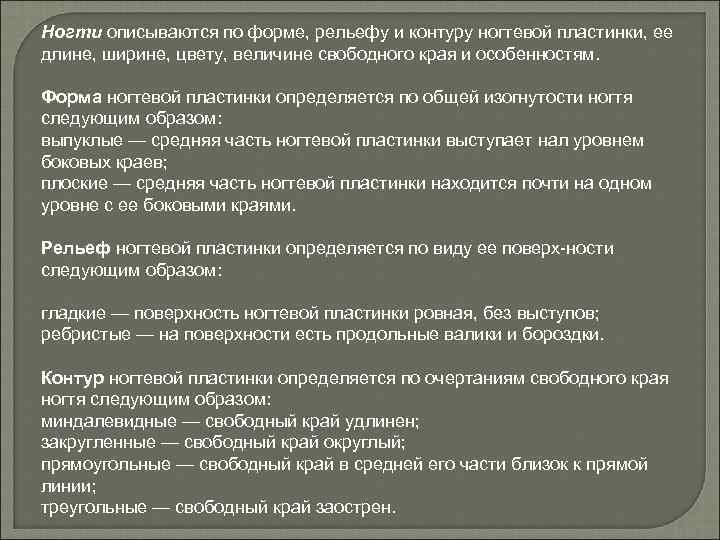 Ногти описываются по форме, рельефу и контуру ногтевой пластинки, ее длине, ширине, цвету, величине свободного края и особенностям.

Форма ногтевой пластинки определяется по общей изогнутости ногтя следующим образом:
выпуклые — средняя часть ногтевой пластинки выступает нал уровнем боковых краев;
плоские — средняя часть ногтевой пластинки находится почти на одном уровне с ее боковыми краями.

Рельеф ногтевой пластинки определяется по виду ее поверх-ности следующим образом:

гладкие — поверхность ногтевой пластинки ровная, без выступов;
ребристые — на поверхности есть продольные валики и бороздки.

Контур ногтевой пластинки определяется по очертаниям свободного края ногтя следующим образом:
миндалевидные — свободный край удлинен;
закругленные — свободный край округлый;
прямоугольные — свободный край в средней его части близок к прямой линии;
треугольные — свободный край заострен.